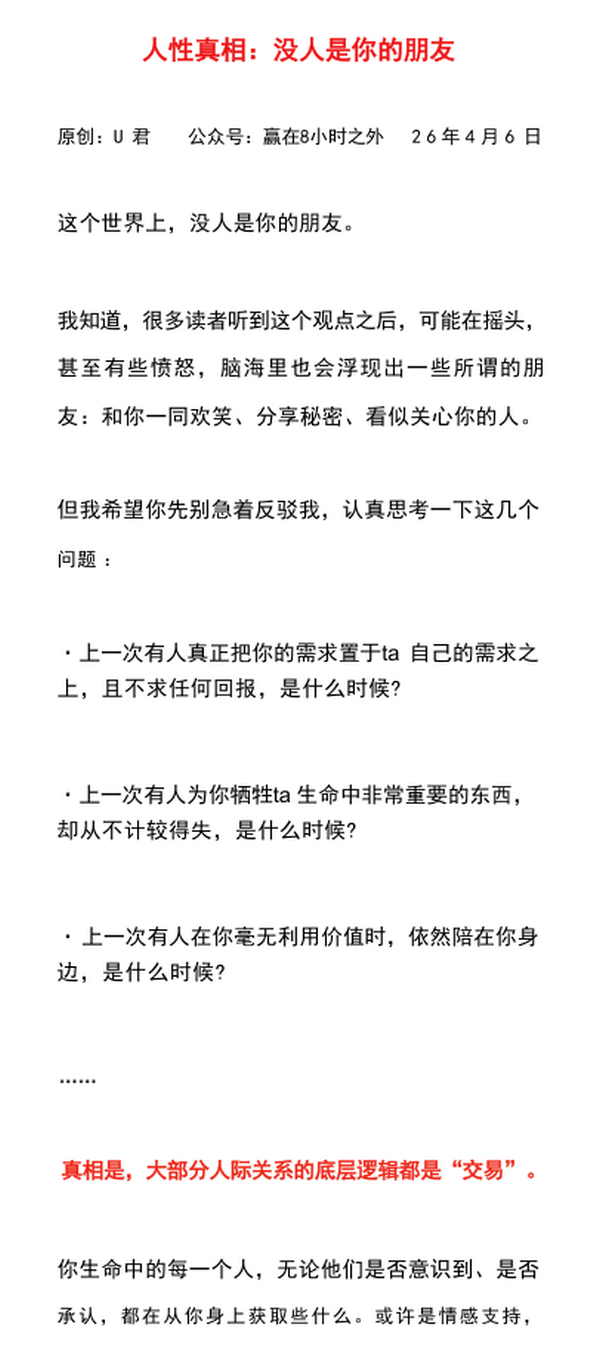 人性真相：没人是你的朋友

原创：U 君　　公众号：赢在8小时之外　　26年4月6日

这个世界上，没人是你的朋友。

我知道，很多读者听到这个观点之后，可能在摇头，甚至有些愤怒，脑海里也会浮现出一些所谓的朋友：和你一同欢笑、分享秘密、看似关心你的人。

但我希望你先别急着反驳我，认真思考一下这几个问题：

· 上一次有人真正把你的需求置于ta 自己的需求之上，且不求任何回报，是什么时候?

· 上一次有人为你牺牲ta 生命中非常重要的东西，却从不计较得失，是什么时候?

· 上一次有人在你毫无利用价值时，依然陪在你身边，是什么时候?

……

真相是，大部分人际关系的底层逻辑都是“交易”。

你生命中的每一个人，无论他们是否意识到、是否承认，都在从你身上获取些什么。或许是情感支持，